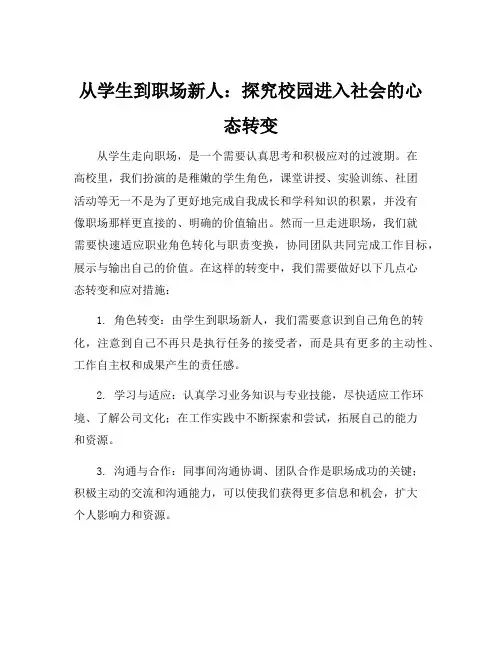 从学生到职场新人：探究校园进入社会的心态转变

从学生走向职场，是一个需要认真思考和积极应对的过渡期。在高校里，我们扮演的是稚嫩的学生角色，课堂讲授、实验训练、社团活动等无一不是为了更好地完成自我成长和学科知识的积累，并没有像职场那样更直接的、明确的价值输出。然而一旦走进职场，我们就需要快速适应职业角色转化与职责变换，协同团队共同完成工作目标，展示与输出自己的价值。在这样的转变中，我们需要做好以下几点心态转变和应对措施：

1. 角色转变：由学生到职场新人，我们需要意识到自己角色的转化，注意到自己不再只是执行任务的接受者，而是具有更多的主动性、工作自主权和成果产生的责任感。

2. 学习与适应：认真学习业务知识与专业技能，尽快适应工作环境、了解公司文化；在工作实践中不断探索和尝试，拓展自己的能力和资源。

3. 沟通与合作：同事间沟通协调、团队合作是职场成功的关键；积极主动的交流和沟通能力，可以使我们获得更多信息和机会，扩大个人影响力和资源。